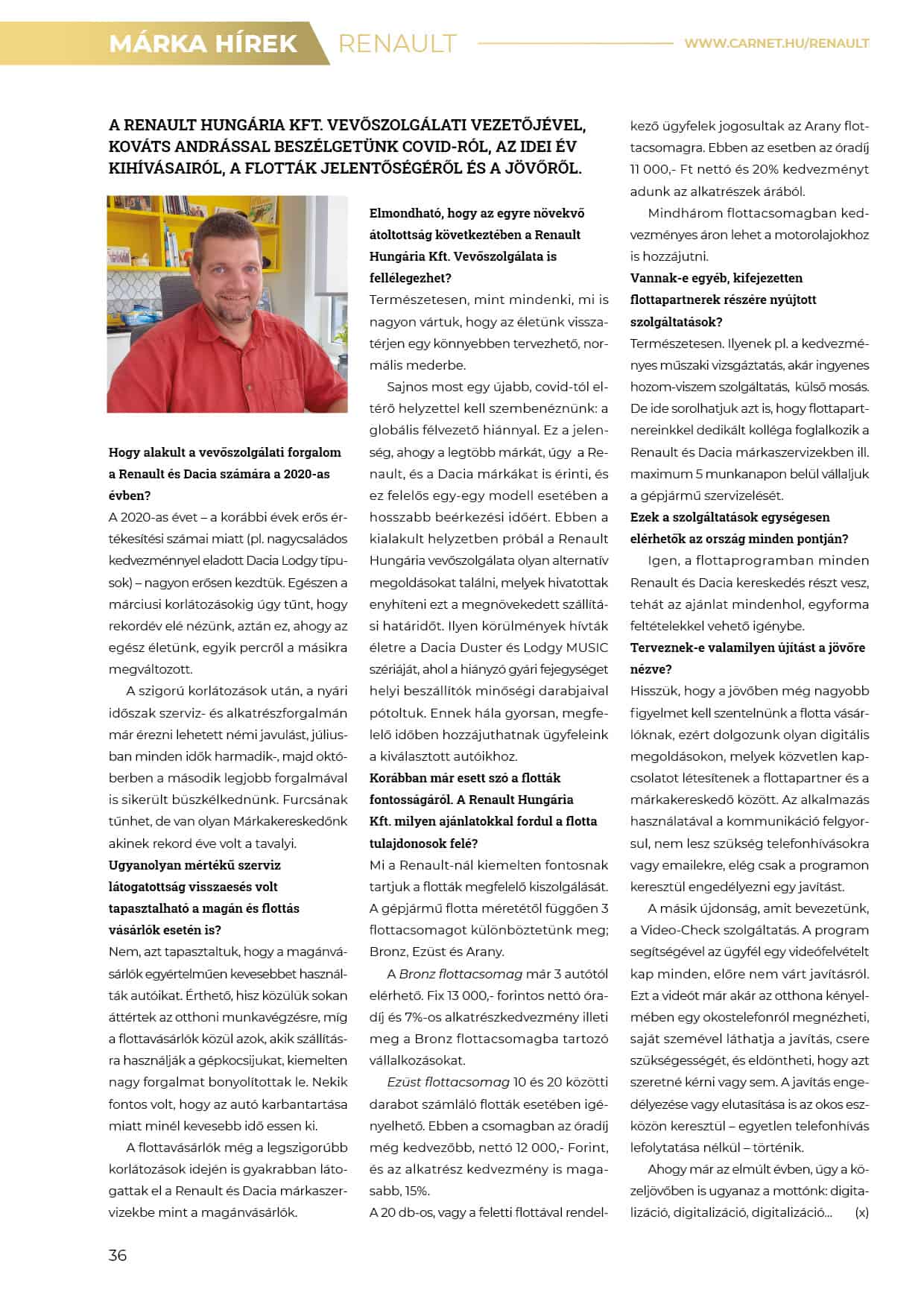 MÁRKA HÍREK RENAULT WWW.CARNET.HU/RENAULT

A RENAULT HUNGÁRIA KFT. VEVŐSZOLGÁLATI VEZETŐJÉVEL, KOVÁTS ANDRÁSSAL BESZÉLGETÜNK COVID-RÓL, AZ IDEI ÉV KIHÍVÁSAIRÓL, A FLOTTÁK JELENTŐSÉGÉRŐL ÉS A JÖVŐRŐL.

Hogy alakult a vevőszolgálati forgalom a Renault és Dacia számára a 2020-as évben?
A 2020-as évet – a korábbi évek erős értékesítési számai miatt (pl. nagycsaládos kedvezménnyel eladott Dacia Lodgy típusok) – nagyon erősen kezdtük. Egészen a márciusi korlátozásokig úgy tűnt, hogy rekordév elé nézünk, aztán ez, ahogy az egész életünk, egyik percről a másikra megváltozott.

A szigorú korlátozások után, a nyári időszak szerviz- és alkatrészforgalmán már érezni lehetett némi javulást, júliusban minden idők harmadik-, majd októberben a második legjobb forgalmával is sikerült büszkélkednünk. Furcsának tűnhet, de van olyan Márkakereskedőnk akinek rekord éve volt a tavalyi.
Ugyanolyan mértékű szerviz látogatottság visszaesés volt tapasztalható a magán és flottás vásárlók esetén is?
Nem, azt tapasztaltuk, hogy a magánvásárlók egyértelműen kevesebbet használták autóikat. Érthető, hisz közülük sokan áttértek az otthoni munkavégzésre, míg a flottavásárlók közül azok, akik szállításra használják a gépkocsijukat, kiemelten nagy forgalmat bonyolítottak le. Nekik fontos volt, hogy az autó karbantartása miatt minél kevesebb idő essen ki.

A flottavásárlók még a legszigorúbb korlátozások idején is gyakrabban látogattak el a Renault és Dacia márkaszervizekbe mint a magánvásárlók.

Elmondható, hogy az egyre növekvő átoltottság következtében a Renault Hungária Kft. Vevőszolgálata is fellélegezhet?
Természetesen, mint mindenki, mi is nagyon vártuk, hogy az életünk visszatérjen egy könnyebben tervezhető, normális mederbe.

Sajnos most egy újabb, covid-tól eltérő helyzettel kell szembenéznünk: a globális félvezető hiánnyal. Ez a jelenség, ahogy a legtöbb márkát, úgy a Renault, és a Dacia márkákat is érinti, és ez felelős egy-egy modell esetében a hosszabb beérkezési időért. Ebben a kialakult helyzetben próbál a Renault Hungária vevőszolgálata olyan alternatív megoldásokat találni, melyek hivatottak enyhíteni ezt a megnövekedett szállítási határidőt. Ilyen körülmények hívták életre a Dacia Duster és Lodgy MUSIC szériáját, ahol a hiányzó gyári fejegységet helyi beszállítók minőségi darabjaival pótoltuk. Ennek hála gyorsan, megfelelő időben hozzájuthatnak ügyfeleink a kiválasztott autóikhoz.
Korábban már esett szó a flották fontosságáról. A Renault Hungária Kft. milyen ajánlatokkal fordul a flotta tulajdonosok felé?
Mi a Renault-nál kiemelten fontosnak tartjuk a flották megfelelő kiszolgálását. A gépjármű flotta méretétől függően 3 flottacsomagot különböztetünk meg; Bronz, Ezüst és Arany.

A Bronz flottacsomag már 3 autótól elérhető. Fix 13 000,- forintos nettó óradíj és 7%-os alkatrészkedvezmény illeti meg a Bronz flottacsomagba tartozó vállalkozásokat.

Ezüst flottacsomag 10 és 20 közötti darabot számláló flották esetében igényelhető. Ebben a csomagban az óradíj még kedvezőbb, nettó 12 000,- Forint, és az alkatrész kedvezmény is magasabb, 15%.
A 20 db-os, vagy a feletti flottával rendelkező ügyfelek jogosultak az Arany flottacsomagra. Ebben az esetben az óradíj 11 000,- Ft nettó és 20% kedvezményt adunk az alkatrészek árából.

Mindhárom flottacsomagban kedvezményes áron lehet a motorolajokhoz is hozzájutni.
Vannak-e egyéb, kifejezetten flottapartnerek részére nyújtott szolgáltatások?
Természetesen. Ilyenek pl. a kedvezményes műszaki vizsgáztatás, akár ingyenes hozom-viszem szolgáltatás, külső mosás. De ide sorolhatjuk azt is, hogy flottapartnereinkkel dedikált kolléga foglalkozik a Renault és Dacia márkaszervizekben ill. maximum 5 munkanapon belül vállaljuk a gépjármű szervizelését.
Ezek a szolgáltatások egységesen elérhetők az ország minden pontján?
Igen, a flottaprogramban minden Renault és Dacia kereskedés részt vesz, tehát az ajánlat mindenhol, egyforma feltételekkel vehető igénybe.
Terveznek-e valamilyen újítást a jövőre nézve?
Hisszük, hogy a jövőben még nagyobb figyelmet kell szentelnünk a flotta vásárlóknak, ezért dolgozunk olyan digitális megoldásokon, melyek közvetlen kapcsolatot létesítenek a flottapartner és a márkakereskedő között. Az alkalmazás használatával a kommunikáció felgyorsul, nem lesz szükség telefonhívásokra vagy emailekre, elég csak a programon keresztül engedélyezni egy javítást.

A másik újdonság, amit bevezetünk, a Video-Check szolgáltatás. A program segítségével az ügyfél egy videófelvételt kap minden, előre nem várt javításról. Ezt a videót már akár az otthona kényelmében egy okostelefonról megnézheti, saját szemével láthatja a javítás, csere szükségességét, és eldöntheti, hogy azt szeretné kérni vagy sem. A javítás engedélyezése vagy elutasítása is az okos eszközön keresztül – egyetlen telefonhívás lefolytatása nélkül – történik.

Ahogy már az elmúlt évben, úgy a közeljövőben is ugyanaz a mottónk: digitalizáció, digitalizáció, digitalizáció... (x)

36